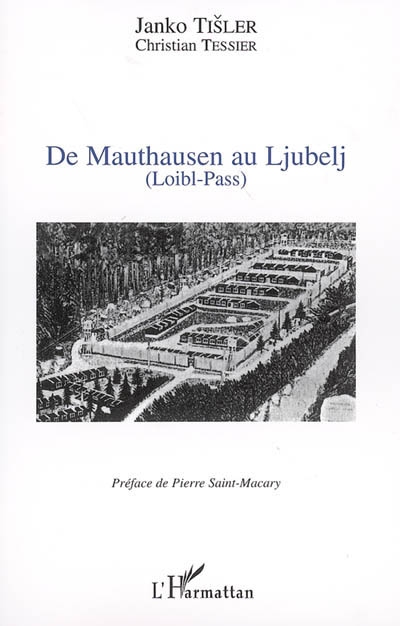 Janko TIŠLER
Christian TESSIER

De Mauthausen au Ljubelj
(Loibl-Pass)

Préface de Pierre Saint-Macary

L'Harmattan